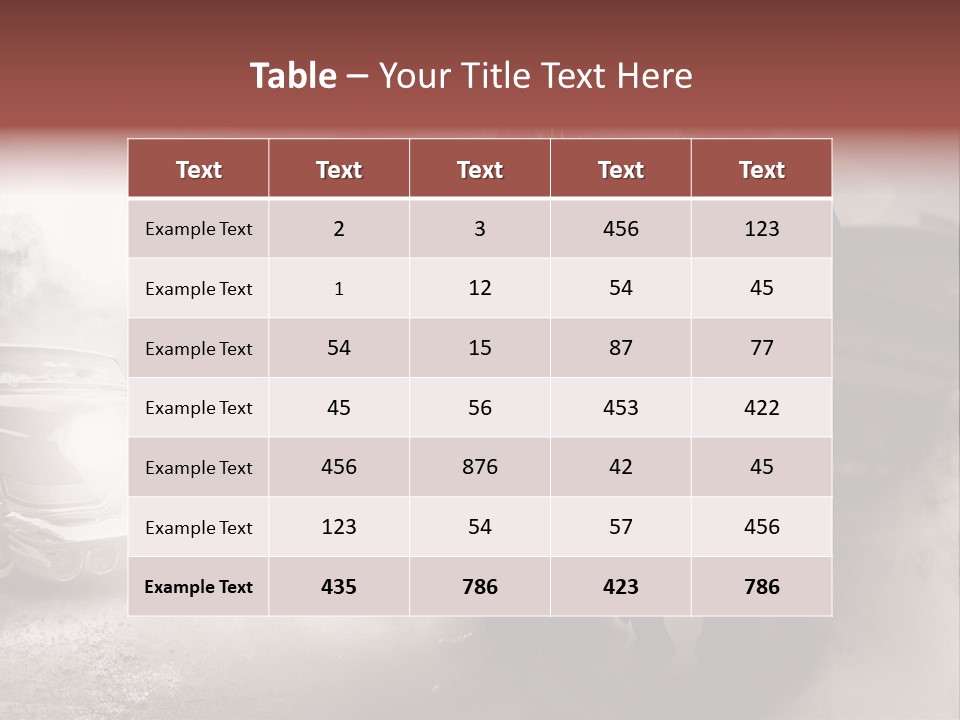 Table – Your Title Text Here

| Text | Text | Text | Text | Text |
|---|---|---|---|---|
| Example Text | 2 | 3 | 456 | 123 |
| Example Text | 1 | 12 | 54 | 45 |
| Example Text | 54 | 15 | 87 | 77 |
| Example Text | 45 | 56 | 453 | 422 |
| Example Text | 456 | 876 | 42 | 45 |
| Example Text | 123 | 54 | 57 | 456 |
| Example Text | 435 | 786 | 423 | 786 |